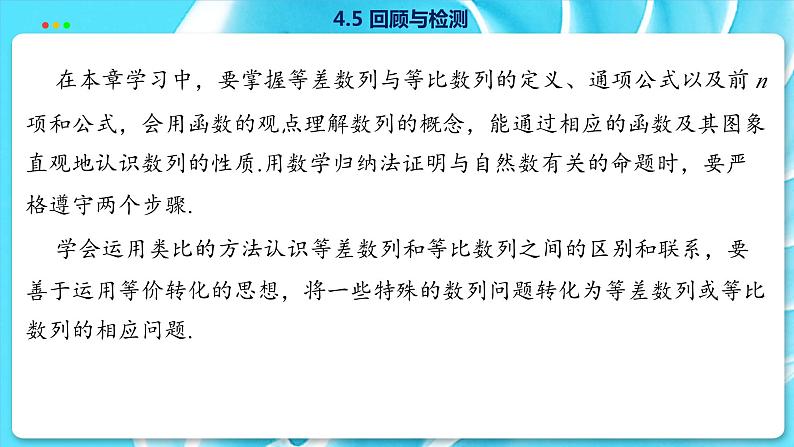 4.5 回顾与检测

在本章学习中，要掌握等差数列与等比数列的定义、通项公式以及前 $n$ 项和公式，会用函数的观点理解数列的概念，能通过相应的函数及其图象直观地认识数列的性质.用数学归纳法证明与自然数有关的命题时，要严格遵守两个步骤.

学会运用类比的方法认识等差数列和等比数列之间的区别和联系，要善于运用等价转化的思想，将一些特殊的数列问题转化为等差数列或等比数列的相应问题.